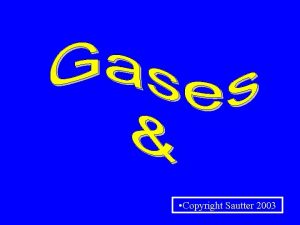 Gases
&

•Copyright Sautter 2003